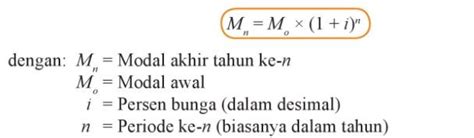 $M_n = M_o \times (1 + i)^n$

dengan: $M_n$ = Modal akhir tahun ke-$n$
$M_o$ = Modal awal
$i$ = Persen bunga (dalam desimal)
$n$ = Periode ke-$n$ (biasanya dalam tahun)